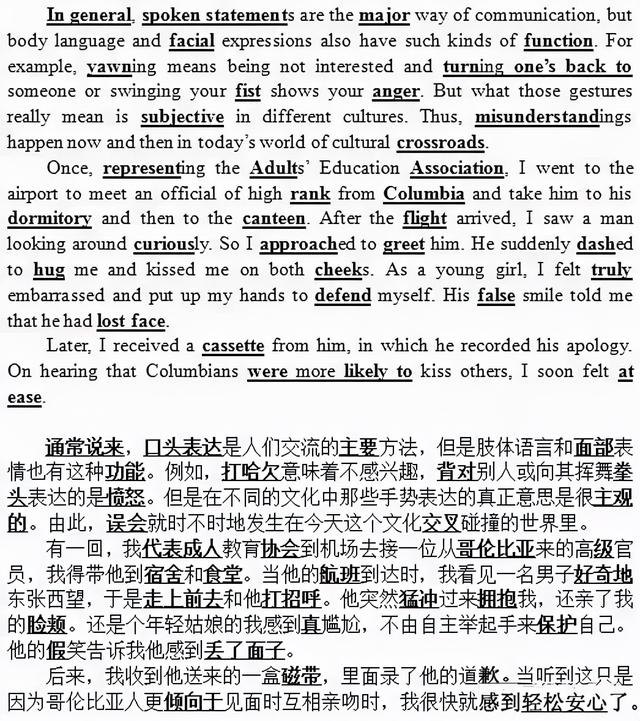 In general, spoken statements are the major way of communication, but body language and facial expressions also have such kinds of function. For example, yawning means being not interested and turning one's back to someone or swinging your fist shows your anger. But what those gestures really mean is subjective in different cultures. Thus, misunderstandings happen now and then in today's world of cultural crossroads.

Once, representing the Adults' Education Association, I went to the airport to meet an official of high rank from Columbia and take him to his dormitory and then to the canteen. After the flight arrived, I saw a man looking around curiously. So I approached to greet him. He suddenly dashed to hug me and kissed me on both cheeks. As a young girl, I felt truly embarrassed and put up my hands to defend myself. His false smile told me that he had lost face.

Later, I received a cassette from him, in which he recorded his apology. On hearing that Columbians were more likely to kiss others, I soon felt at ease.

通常说来，口头表达是人们交流的主要方法，但是肢体语言和面部表情也有这种功能。例如，打哈欠意味着不感兴趣，背对别人或向其挥舞拳头表达的是愤怒。但是在不同的文化中那些手势表达的真正意思是很主观的。由此，误会就时不时地发生在今天这个文化交叉碰撞的世界里。

有一回，我代表成人教育协会到机场去接一位从哥伦比亚来的高级官员，我得带他到宿舍和食堂。当他的航班到达时，我看见一名男子好奇地东张西望，于是走上前去和他打招呼。他突然猛冲过来拥抱我，还亲了我的脸颊。还是个年轻姑娘的我感到真尴尬，不由自主举起手来保护自己。他的假笑告诉我他感到丢了面子。

后来，我收到他送来的一盒磁带，里面录了他的道歉。当听到这只是因为哥伦比亚人更倾向于见面时互相亲吻时，我很快就感到轻松安心了。